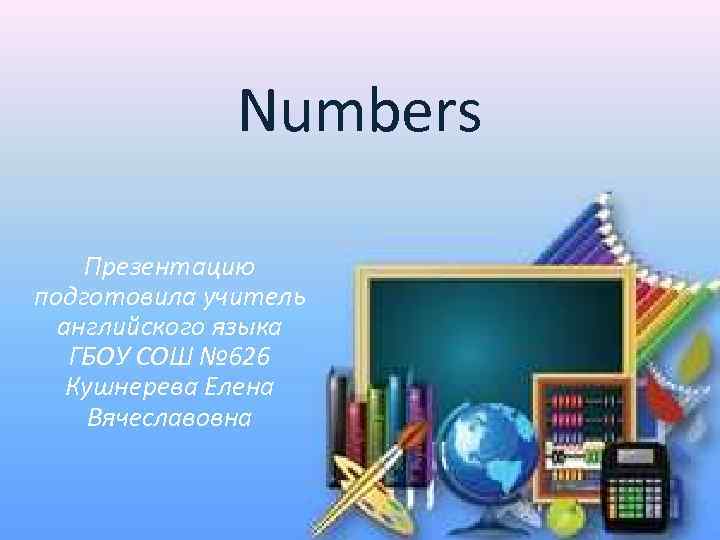 Numbers

Презентацию подготовила учитель английского языка ГБОУ СОШ №626 Кушнерева Елена Вячеславовна